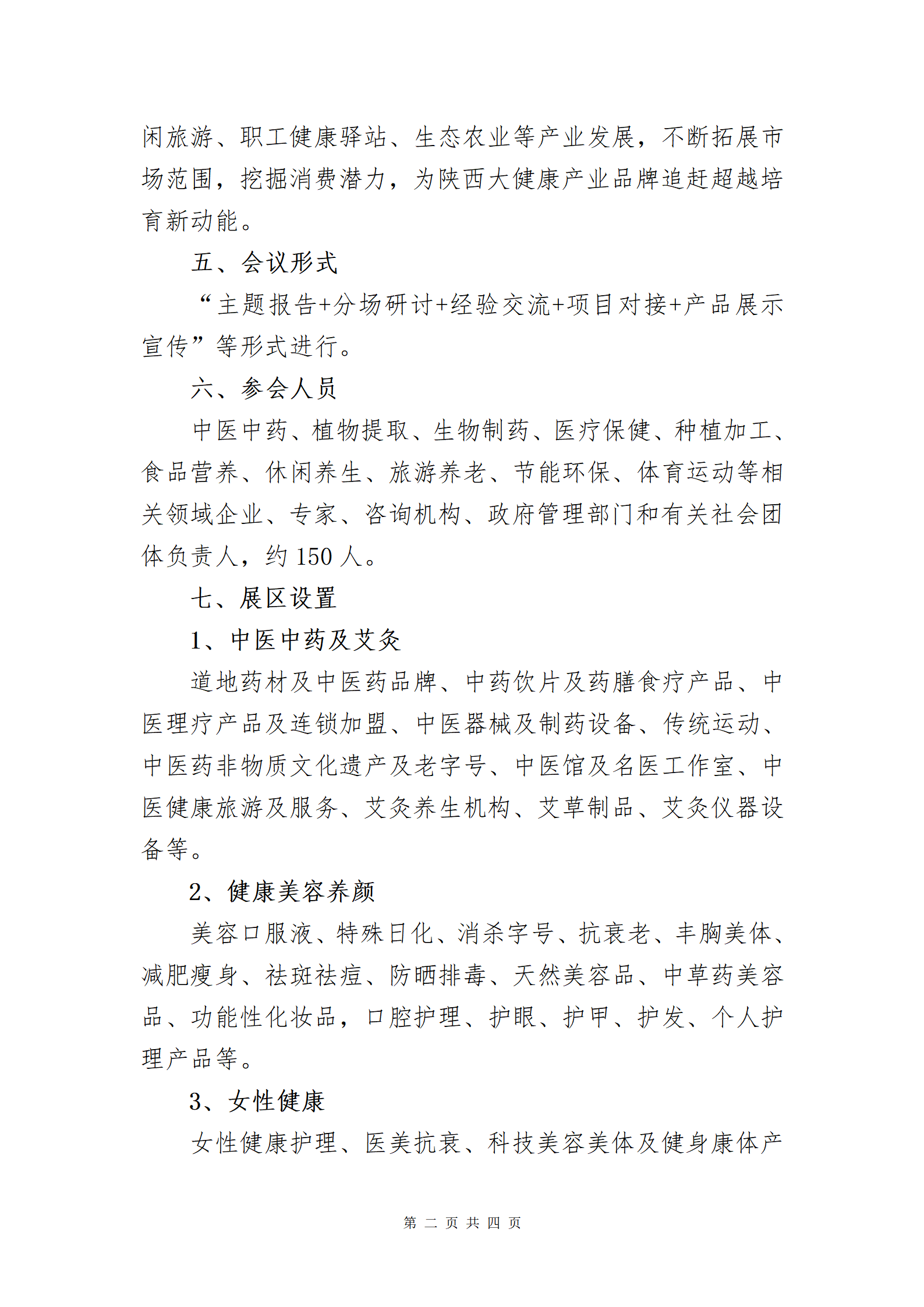 闲旅游、职工健康驿站、生态农业等产业发展，不断拓展市场范围，挖掘消费潜力，为陕西大健康产业品牌追赶超越培育新动能。

五、会议形式

“主题报告+分场研讨+经验交流+项目对接+产品展示宣传”等形式进行。

六、参会人员

中医中药、植物提取、生物制药、医疗保健、种植加工、食品营养、休闲养生、旅游养老、节能环保、体育运动等相关领域企业、专家、咨询机构、政府管理部门和有关社会团体负责人，约 150 人。

七、展区设置

1、中医中药及艾灸

道地药材及中医药品牌、中药饮片及药膳食疗产品、中医理疗产品及连锁加盟、中医器械及制药设备、传统运动、中医药非物质文化遗产及老字号、中医馆及名医工作室、中医健康旅游及服务、艾灸养生机构、艾草制品、艾灸仪器设备等。

2、健康美容养颜

美容口服液、特殊日化、消杀字号、抗衰老、丰胸美体、减肥瘦身、祛斑祛痘、防晒排毒、天然美容品、中草药美容品、功能性化妆品，口腔护理、护眼、护甲、护发、个人护理产品等。

3、女性健康

女性健康护理、医美抗衰、科技美容美体及健身康体产

第 二 页 共 四 页